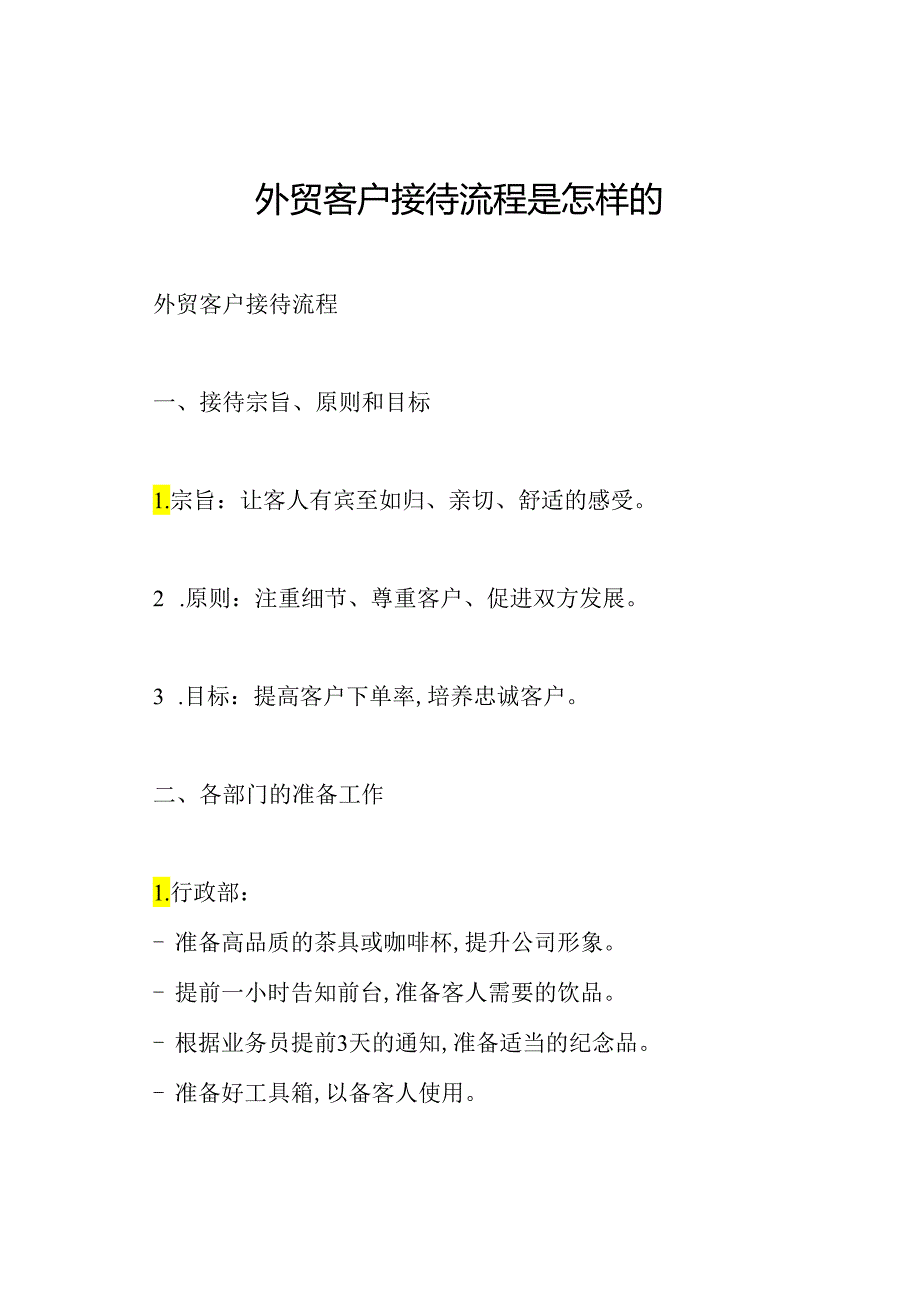 外贸客户接待流程是怎样的

外贸客户接待流程

一、接待宗旨、原则和目标

1.宗旨：让客人有宾至如归、亲切、舒适的感受。

2 .原则：注重细节、尊重客户、促进双方发展。

3 .目标：提高客户下单率，培养忠诚客户。

二、各部门的准备工作

1.行政部：
- 准备高品质的茶具或咖啡杯，提升公司形象。
- 提前一小时告知前台，准备客人需要的饮品。
- 根据业务员提前3天的通知，准备适当的纪念品。
- 准备好工具箱，以备客人使用。